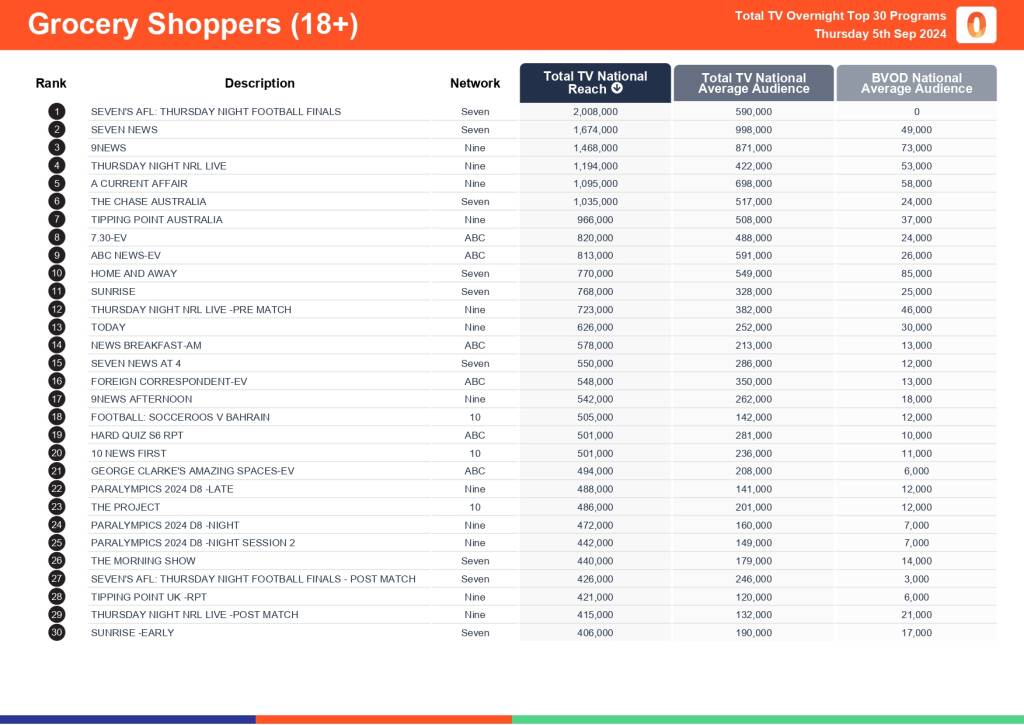 Grocery Shoppers (18+)

Total TV Overnight Top 30 Programs
Thursday 5th Sep 2024

| Rank | Description | Network | Total TV National Reach | Total TV National Average Audience | BVOD National Average Audience |
|---|---|---|---|---|---|
| 1 | SEVEN'S AFL: THURSDAY NIGHT FOOTBALL FINALS | Seven | 2,008,000 | 590,000 | 0 |
| 2 | SEVEN NEWS | Seven | 1,674,000 | 998,000 | 49,000 |
| 3 | 9NEWS | Nine | 1,468,000 | 871,000 | 73,000 |
| 4 | THURSDAY NIGHT NRL LIVE | Nine | 1,194,000 | 422,000 | 53,000 |
| 5 | A CURRENT AFFAIR | Nine | 1,095,000 | 698,000 | 58,000 |
| 6 | THE CHASE AUSTRALIA | Seven | 1,035,000 | 517,000 | 24,000 |
| 7 | TIPPING POINT AUSTRALIA | Nine | 966,000 | 508,000 | 37,000 |
| 8 | 7.30-EV | ABC | 820,000 | 488,000 | 24,000 |
| 9 | ABC NEWS-EV | ABC | 813,000 | 591,000 | 26,000 |
| 10 | HOME AND AWAY | Seven | 770,000 | 549,000 | 85,000 |
| 11 | SUNRISE | Seven | 768,000 | 328,000 | 25,000 |
| 12 | THURSDAY NIGHT NRL LIVE -PRE MATCH | Nine | 723,000 | 382,000 | 46,000 |
| 13 | TODAY | Nine | 626,000 | 252,000 | 30,000 |
| 14 | NEWS BREAKFAST-AM | ABC | 578,000 | 213,000 | 13,000 |
| 15 | SEVEN NEWS AT 4 | Seven | 550,000 | 286,000 | 12,000 |
| 16 | FOREIGN CORRESPONDENT-EV | ABC | 548,000 | 350,000 | 13,000 |
| 17 | 9NEWS AFTERNOON | Nine | 542,000 | 262,000 | 18,000 |
| 18 | FOOTBALL: SOCCEROOS V BAHRAIN | 10 | 505,000 | 142,000 | 12,000 |
| 19 | HARD QUIZ S6 RPT | ABC | 501,000 | 281,000 | 10,000 |
| 20 | 10 NEWS FIRST | 10 | 501,000 | 236,000 | 11,000 |
| 21 | GEORGE CLARKE'S AMAZING SPACES-EV | ABC | 494,000 | 208,000 | 6,000 |
| 22 | PARALYMPICS 2024 D8 -LATE | Nine | 488,000 | 141,000 | 12,000 |
| 23 | THE PROJECT | 10 | 486,000 | 201,000 | 12,000 |
| 24 | PARALYMPICS 2024 D8 -NIGHT | Nine | 472,000 | 160,000 | 7,000 |
| 25 | PARALYMPICS 2024 D8 -NIGHT SESSION 2 | Nine | 442,000 | 149,000 | 7,000 |
| 26 | THE MORNING SHOW | Seven | 440,000 | 179,000 | 14,000 |
| 27 | SEVEN'S AFL: THURSDAY NIGHT FOOTBALL FINALS - POST MATCH | Seven | 426,000 | 246,000 | 3,000 |
| 28 | TIPPING POINT UK -RPT | Nine | 421,000 | 120,000 | 6,000 |
| 29 | THURSDAY NIGHT NRL LIVE -POST MATCH | Nine | 415,000 | 132,000 | 21,000 |
| 30 | SUNRISE -EARLY | Seven | 406,000 | 190,000 | 17,000 |